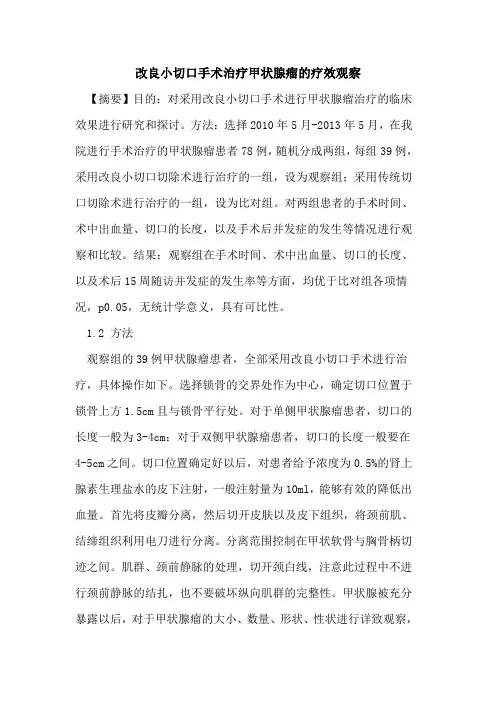 改良小切口手术治疗甲状腺瘤的疗效观察

【摘要】目的：对采用改良小切口手术进行甲状腺瘤治疗的临床效果进行研究和探讨。方法：选择2010年5月-2013年5月，在我院进行手术治疗的甲状腺瘤患者78例，随机分成两组，每组39例，采用改良小切口切除术进行治疗的一组，设为观察组；采用传统切口切除术进行治疗的一组，设为比对组。对两组患者的手术时间、术中出血量、切口的长度，以及手术后并发症的发生等情况进行观察和比较。结果：观察组在手术时间、术中出血量、切口的长度、以及术后15周随访并发症的发生率等方面，均优于比对组各项情况，p0.05，无统计学意义，具有可比性。

1.2 方法

观察组的39例甲状腺瘤患者，全部采用改良小切口手术进行治疗，具体操作如下。选择锁骨的交界处作为中心，确定切口位置于锁骨上方1.5cm且与锁骨平行处。对于单侧甲状腺瘤患者，切口的长度一般为3-4cm；对于双侧甲状腺瘤患者，切口的长度一般要在4-5cm之间。切口位置确定好以后，对患者给予浓度为0.5%的肾上腺素生理盐水的皮下注射，一般注射量为10ml，能够有效的降低出血量。首先将皮瓣分离，然后切开皮肤以及皮下组织，将颈前肌、结缔组织利用电刀进行分离。分离范围控制在甲状软骨与胸骨柄切迹之间。肌群、颈前静脉的处理，切开颈白线，注意此过程中不进行颈前静脉的结扎，也不要破坏纵向肌群的完整性。甲状腺被充分暴露以后，对于甲状腺瘤的大小、数量、形状、性状进行详致观察，